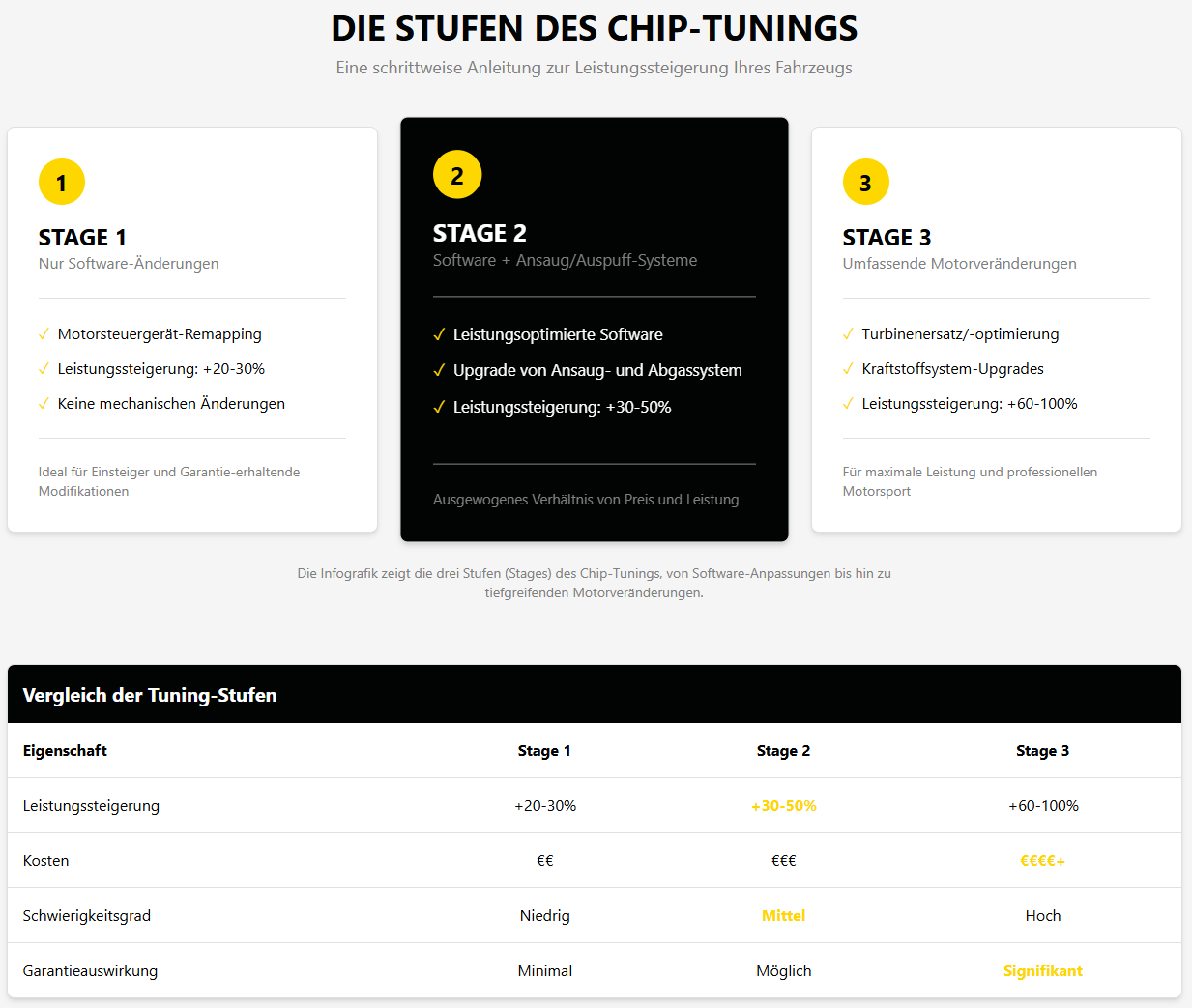 DIE STUFEN DES CHIP-TUNINGS

Eine schrittweise Anleitung zur Leistungssteigerung Ihres Fahrzeugs

1

STAGE 1

Nur Software-Änderungen

✓ Motorsteuergerät-Remapping
✓ Leistungssteigerung: +20-30%
✓ Keine mechanischen Änderungen

Ideal für Einsteiger und Garantie-erhaltende Modifikationen

2

STAGE 2

Software + Ansaug/Auspuff-Systeme

✓ Leistungsoptimierte Software
✓ Upgrade von Ansaug- und Abgassystem
✓ Leistungssteigerung: +30-50%

Ausgewogenes Verhältnis von Preis und Leistung

3

STAGE 3

Umfassende Motorveränderungen

✓ Turbinenersatz/-optimierung
✓ Kraftstoffsystem-Upgrades
✓ Leistungssteigerung: +60-100%

Für maximale Leistung und professionellen Motorsport

Die Infografik zeigt die drei Stufen (Stages) des Chip-Tunings, von Software-Anpassungen bis hin zu tiefgreifenden Motorveränderungen.

Vergleich der Tuning-Stufen

| Eigenschaft | Stage 1 | Stage 2 | Stage 3 |
|---|---|---|---|
| Leistungssteigerung | +20-30% | +30-50% | +60-100% |
| Kosten | €€ | €€€ | €€€€+ |
| Schwierigkeitsgrad | Niedrig | Mittel | Hoch |
| Garantieauswirkung | Minimal | Möglich | Signifikant |